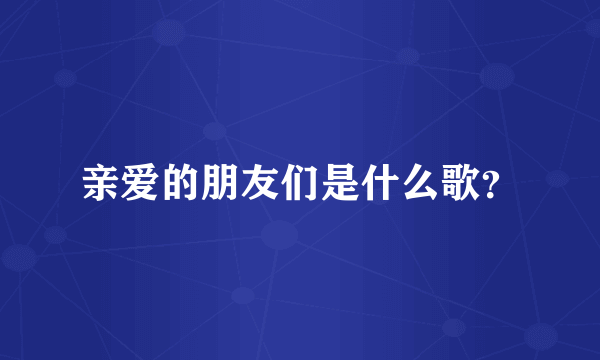 亲爱的朋友们是什么歌?